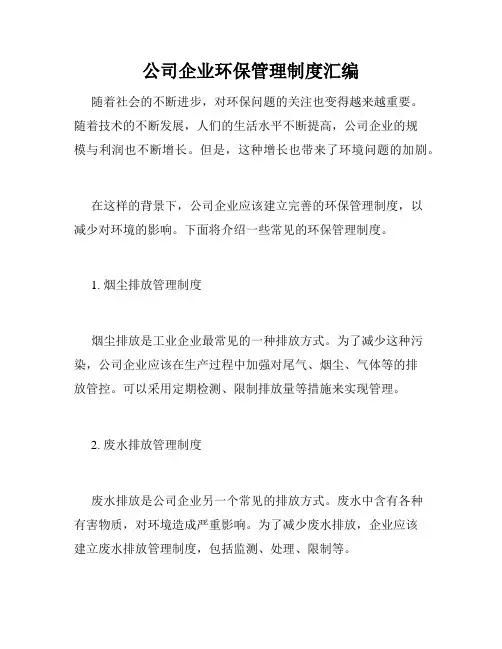 公司企业环保管理制度汇编

随着社会的不断进步，对环保问题的关注也变得越来越重要。随着技术的不断发展，人们的生活水平不断提高，公司企业的规模与利润也不断增长。但是，这种增长也带来了环境问题的加剧。

在这样的背景下，公司企业应该建立完善的环保管理制度，以减少对环境的影响。下面将介绍一些常见的环保管理制度。

1. 烟尘排放管理制度

烟尘排放是工业企业最常见的一种排放方式。为了减少这种污染，公司企业应该在生产过程中加强对尾气、烟尘、气体等的排放管控。可以采用定期检测、限制排放量等措施来实现管理。

2. 废水排放管理制度

废水排放是公司企业另一个常见的排放方式。废水中含有各种有害物质，对环境造成严重影响。为了减少废水排放，企业应该建立废水排放管理制度，包括监测、处理、限制等。